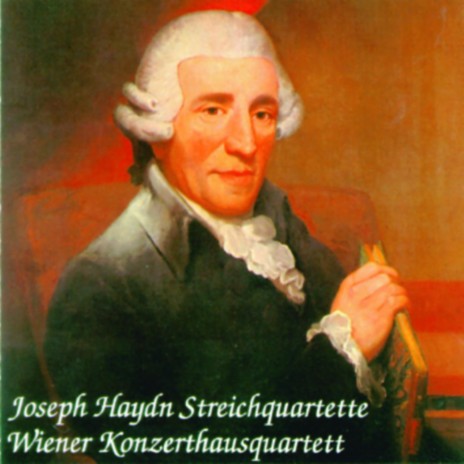 Joseph Haydn Streichquartette
Wiener Konzerthausquartett